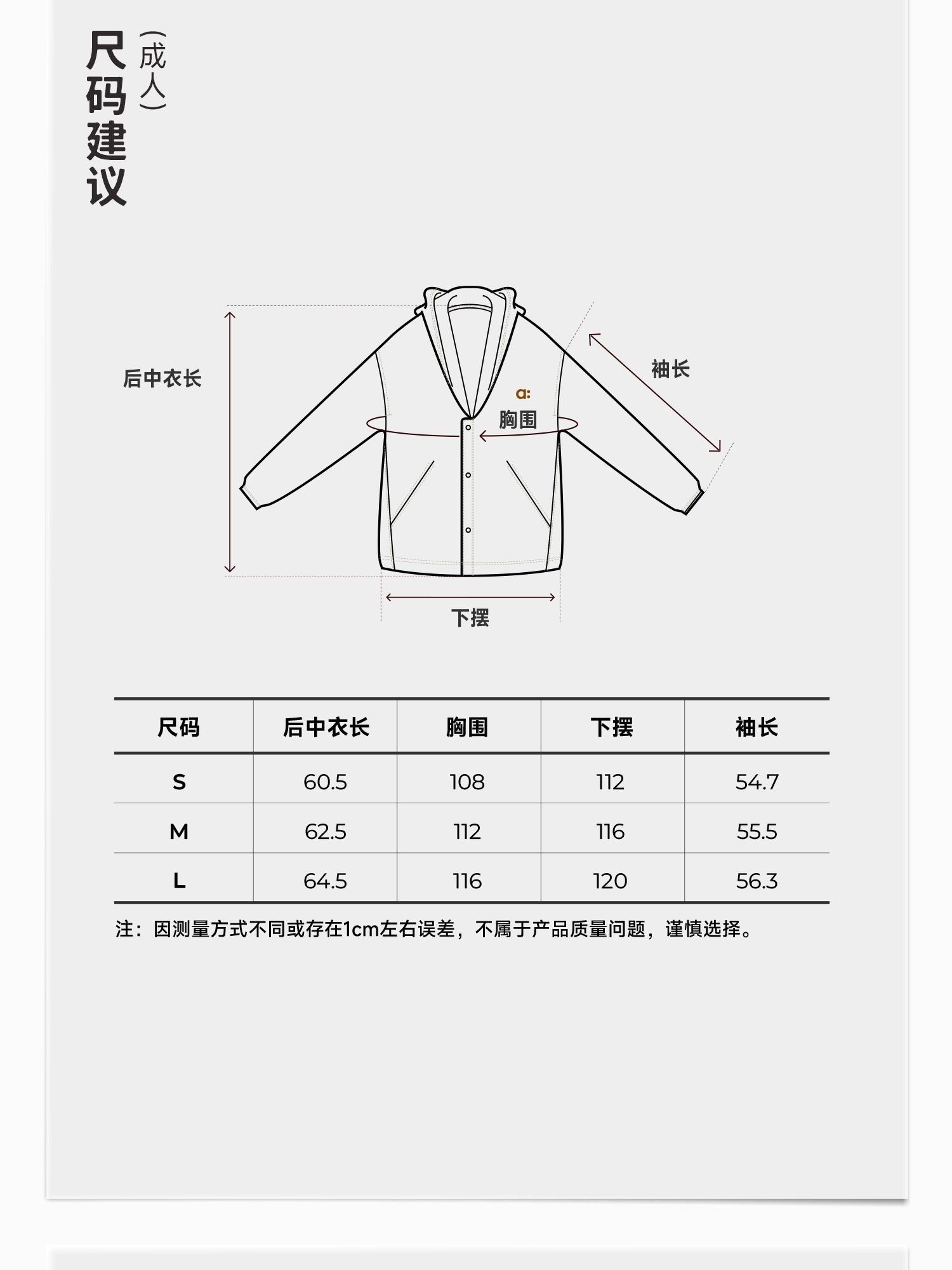 尺码建议 (成人)

后中衣长

袖长

a:

胸围

下摆

| 尺码 | 后中衣长 | 胸围 | 下摆 | 袖长 |
|---|---|---|---|---|
| S | 60.5 | 108 | 112 | 54.7 |
| M | 62.5 | 112 | 116 | 55.5 |
| L | 64.5 | 116 | 120 | 56.3 |

注：因测量方式不同或存在1cm左右误差，不属于产品质量问题，谨慎选择。